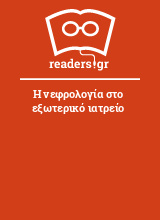 readers.gr

Η νεφρολογία στο εξωτερικό ιατρείο